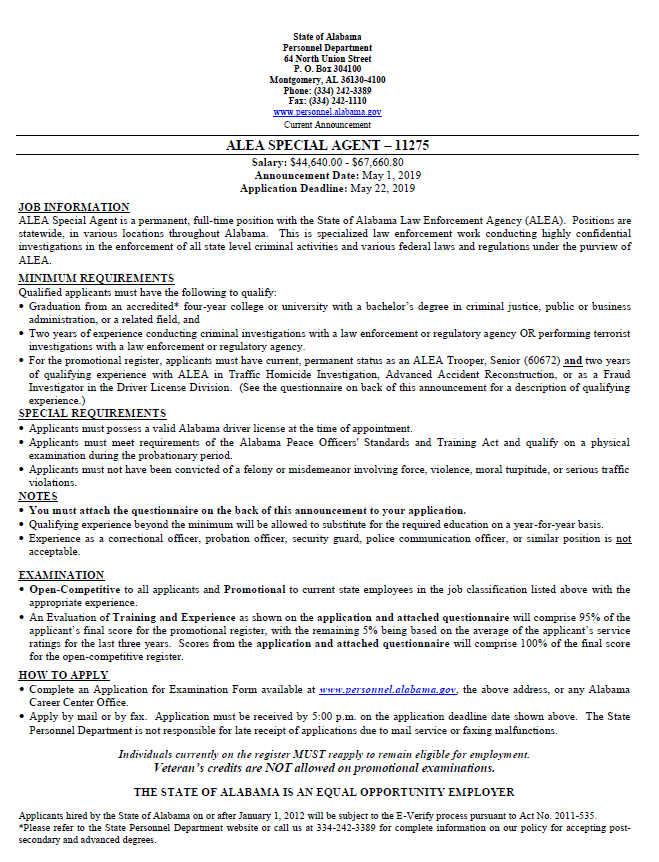 State of Alabama
Personnel Department
64 North Union Street
P. O. Box 304100
Montgomery, AL 36130-4100
Phone: (334) 242-3389
Fax: (334) 242-1110
www.personnel.alabama.gov
Current Announcement

ALEA SPECIAL AGENT – 11275

Salary: $44,640.00 - $67,660.80
Announcement Date: May 1, 2019
Application Deadline: May 22, 2019

JOB INFORMATION
ALEA Special Agent is a permanent, full-time position with the State of Alabama Law Enforcement Agency (ALEA). Positions are statewide, in various locations throughout Alabama. This is specialized law enforcement work conducting highly confidential investigations in the enforcement of all state level criminal activities and various federal laws and regulations under the purview of ALEA.

MINIMUM REQUIREMENTS
Qualified applicants must have the following to qualify:
• Graduation from an accredited* four-year college or university with a bachelor's degree in criminal justice, public or business administration, or a related field, and
• Two years of experience conducting criminal investigations with a law enforcement or regulatory agency OR performing terrorist investigations with a law enforcement or regulatory agency.
• For the promotional register, applicants must have current, permanent status as an ALEA Trooper, Senior (60672) and two years of qualifying experience with ALEA in Traffic Homicide Investigation, Advanced Accident Reconstruction, or as a Fraud Investigator in the Driver License Division. (See the questionnaire on back of this announcement for a description of qualifying experience.)

SPECIAL REQUIREMENTS
• Applicants must possess a valid Alabama driver license at the time of appointment.
• Applicants must meet requirements of the Alabama Peace Officers' Standards and Training Act and qualify on a physical examination during the probationary period.
• Applicants must not have been convicted of a felony or misdemeanor involving force, violence, moral turpitude, or serious traffic violations.

NOTES
• You must attach the questionnaire on the back of this announcement to your application.
• Qualifying experience beyond the minimum will be allowed to substitute for the required education on a year-for-year basis.
• Experience as a correctional officer, probation officer, security guard, police communication officer, or similar position is not acceptable.

EXAMINATION
• Open-Competitive to all applicants and Promotional to current state employees in the job classification listed above with the appropriate experience.
• An Evaluation of Training and Experience as shown on the application and attached questionnaire will comprise 95% of the applicant's final score for the promotional register, with the remaining 5% being based on the average of the applicant's service ratings for the last three years. Scores from the application and attached questionnaire will comprise 100% of the final score for the open-competitive register.

HOW TO APPLY
• Complete an Application for Examination Form available at www.personnel.alabama.gov, the above address, or any Alabama Career Center Office.
• Apply by mail or by fax. Application must be received by 5:00 p.m. on the application deadline date shown above. The State Personnel Department is not responsible for late receipt of applications due to mail service or faxing malfunctions.

Individuals currently on the register MUST reapply to remain eligible for employment.
Veteran's credits are NOT allowed on promotional examinations.

THE STATE OF ALABAMA IS AN EQUAL OPPORTUNITY EMPLOYER

Applicants hired by the State of Alabama on or after January 1, 2012 will be subject to the E-Verify process pursuant to Act No. 2011-535.
*Please refer to the State Personnel Department website or call us at 334-242-3389 for complete information on our policy for accepting post-secondary and advanced degrees.